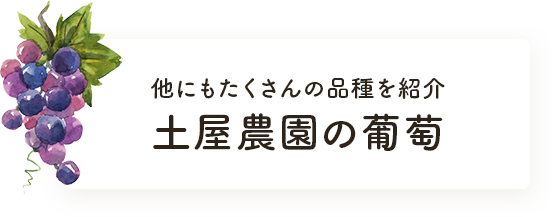 他にもたくさんの品種を紹介

土屋農園の葡萄